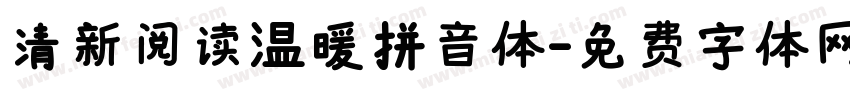 清新阅读温暖拼音体-免费字体网